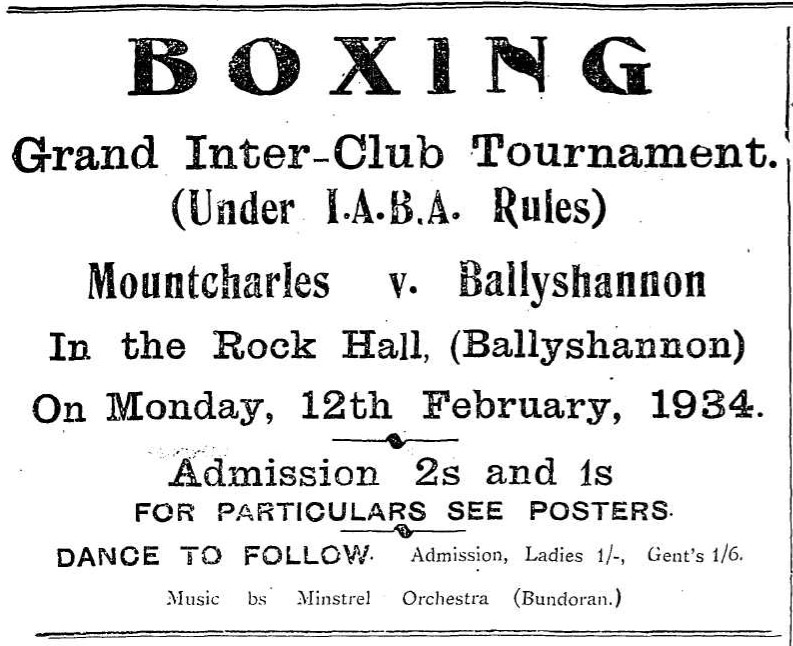 BOXING

Grand Inter-Club Tournament.
(Under I.A.B.A. Rules)

Mountcharles v. Ballyshannon

In the Rock Hall, (Ballyshannon)

On Monday, 12th February, 1934.

Admission 2s and 1s
FOR PARTICULARS SEE POSTERS.

DANCE TO FOLLOW. Admission, Ladies 1/-, Gent's 1/6.

Music bs Minstrel Orchestra (Bundoran.)